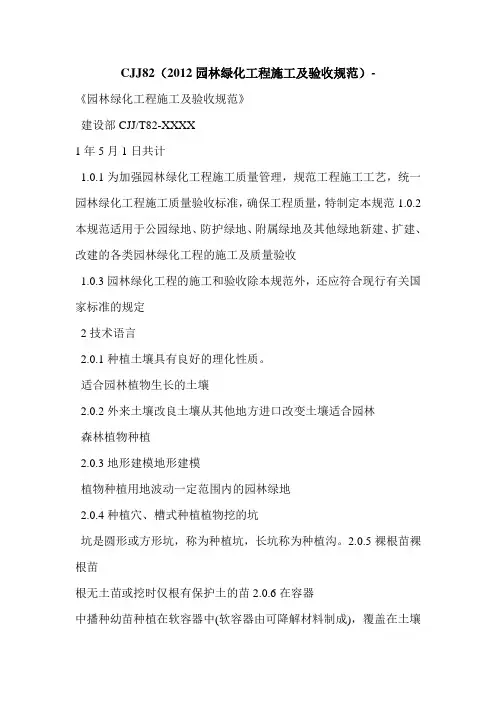 CJJ82（2012 园林绿化工程施工及验收规范）-

《园林绿化工程施工及验收规范》

建设部 CJJ/T82-XXXX

1 年 5 月 1 日共计

1.0.1 为加强园林绿化工程施工质量管理，规范工程施工工艺，统一园林绿化工程施工质量验收标准，确保工程质量，特制定本规范 1.0.2 本规范适用于公园绿地、防护绿地、附属绿地及其他绿地新建、扩建、改建的各类园林绿化工程的施工及质量验收

1.0.3 园林绿化工程的施工和验收除本规范外，还应符合现行有关国家标准的规定

2 技术语言

2.0.1 种植土壤具有良好的理化性质。

适合园林植物生长的土壤

2.0.2 外来土壤改良土壤从其他地方进口改变土壤适合园林

森林植物种植

2.0.3 地形建模地形建模

植物种植用地波动一定范围内的园林绿地

2.0.4 种植穴、槽式种植植物挖的坑

坑是圆形或方形坑，称为种植坑，长坑称为种植沟。2.0.5 裸根苗裸根苗

根无土苗或挖时仅根有保护土的苗 2.0.6 在容器

中播种幼苗种植在软容器中(软容器由可降解材料制成)，覆盖在土壤